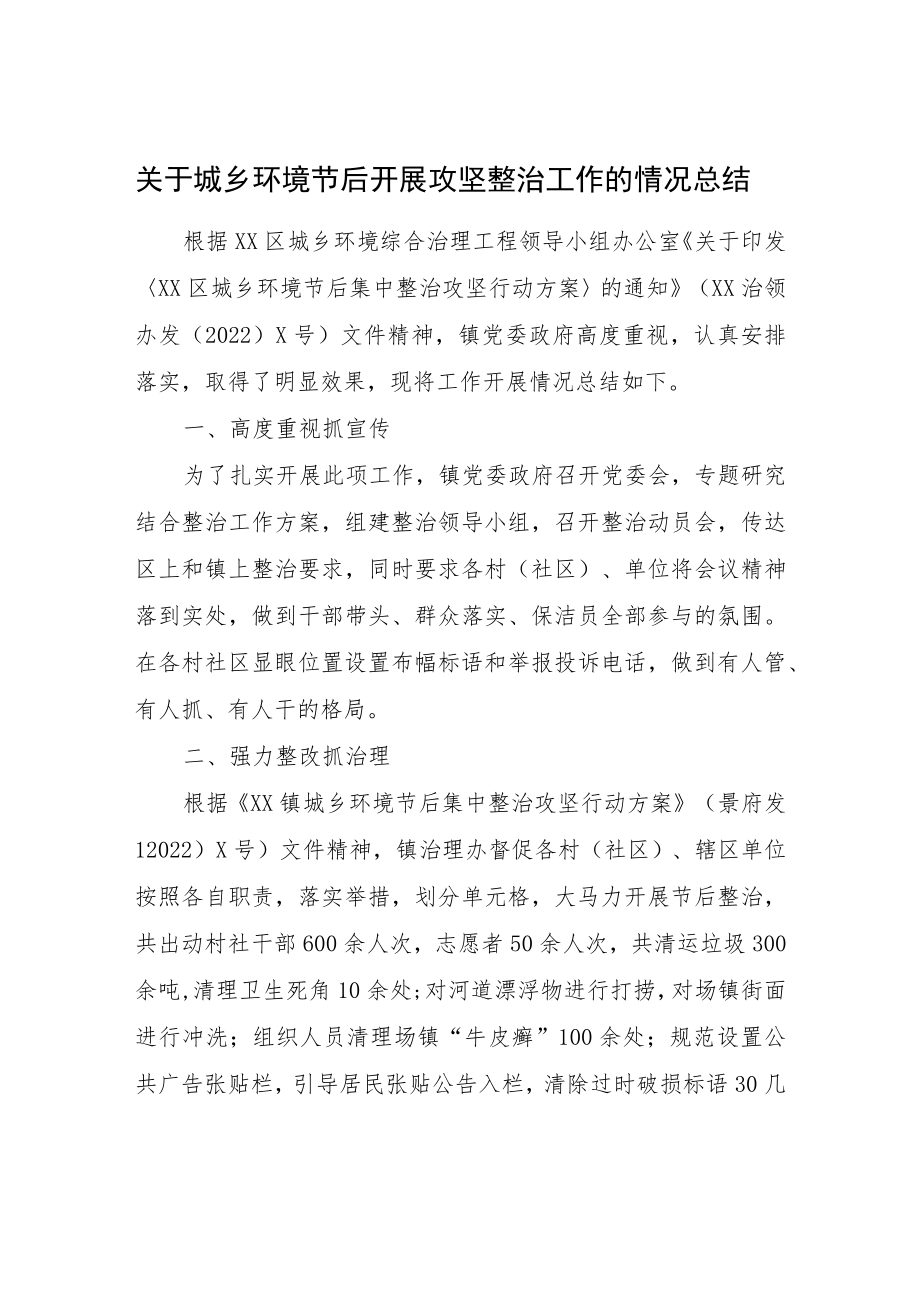 关于城乡环境节后开展攻坚整治工作的情况总结

根据XX区城乡环境综合治理工程领导小组办公室《关于印发〈XX区城乡环境节后集中整治攻坚行动方案〉的通知》（XX治领办发（2022）X号）文件精神，镇党委政府高度重视，认真安排落实，取得了明显效果，现将工作开展情况总结如下。

一、高度重视抓宣传

为了扎实开展此项工作，镇党委政府召开党委会，专题研究结合整治工作方案，组建整治领导小组，召开整治动员会，传达区上和镇上整治要求，同时要求各村（社区）、单位将会议精神落到实处，做到干部带头、群众落实、保洁员全部参与的氛围。在各村社区显眼位置设置布幅标语和举报投诉电话，做到有人管、有人抓、有人干的格局。

二、强力整改抓治理

根据《XX镇城乡环境节后集中整治攻坚行动方案》（景府发12022）X号）文件精神，镇治理办督促各村（社区）、辖区单位按照各自职责，落实举措，划分单元格，大马力开展节后整治，共出动村社干部600余人次，志愿者50余人次，共清运垃圾300余吨,清理卫生死角10余处;对河道漂浮物进行打捞，对场镇街面进行冲洗；组织人员清理场镇“牛皮癣”100余处；规范设置公共广告张贴栏，引导居民张贴公告入栏，清除过时破损标语30几